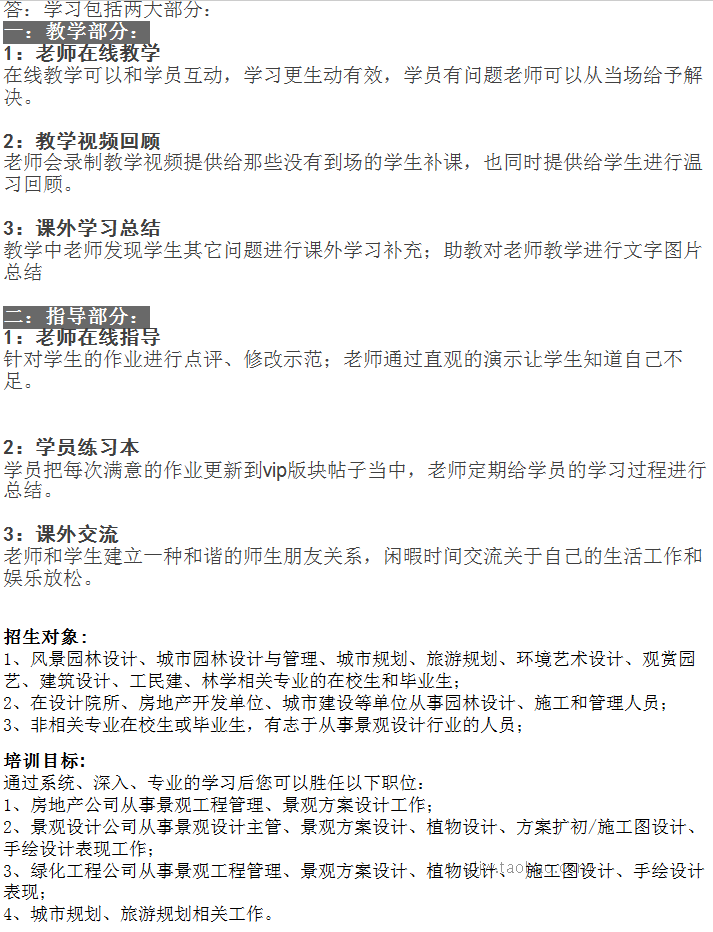 答：学习包括两大部分：
一：教学部分：
1：老师在线教学
在线教学可以和学员互动，学习更生动有效，学员有问题老师可以从当场给予解决。

2：教学视频回顾
老师会录制教学视频提供给那些没有到场的学生补课，也同时提供给学生进行温习回顾。

3：课外学习总结
教学中老师发现学生其它问题进行课外学习补充；助教对老师教学进行文字图片总结

二：指导部分：
1：老师在线指导
针对学生的作业进行点评、修改示范；老师通过直观的演示让学生知道自己不足。

2：学员练习本
学员把每次满意的作业更新到vip版块帖子当中，老师定期给学员的学习过程进行总结。

3：课外交流
老师和学生建立一种和谐的师生朋友关系，闲暇时间交流关于自己的生活工作和娱乐放松。

招生对象：
1、风景园林设计、城市园林设计与管理、城市规划、旅游规划、环境艺术设计、观赏园艺、建筑设计、工民建、林学相关专业的在校生和毕业生；
2、在设计院所、房地产开发单位、城市建设等单位从事园林设计、施工和管理人员；
3、非相关专业在校生或毕业生，有志于从事景观设计行业的人员；

培训目标：
通过系统、深入、专业的学习后您可以胜任以下职位：
1、房地产公司从事景观工程管理、景观方案设计工作；
2、景观设计公司从事景观设计主管、景观方案设计、植物设计、方案扩初/施工图设计、手绘设计表现工作；
3、绿化工程公司从事景观工程管理、景观方案设计、植物设计、施工图设计、手绘设计表现；
4、城市规划、旅游规划相关工作。